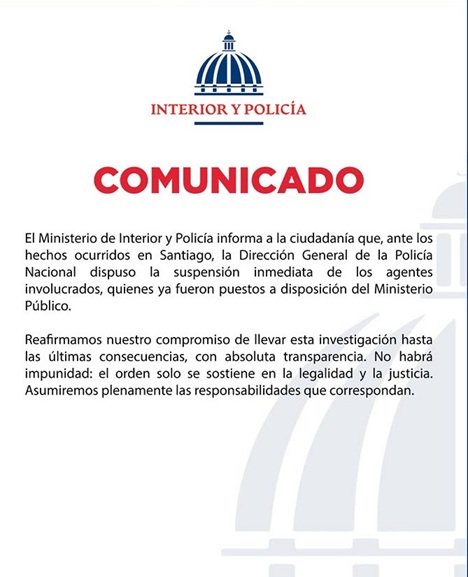 INTERIOR Y POLICÍA

COMUNICADO

El Ministerio de Interior y Policía informa a la ciudadanía que, ante los hechos ocurridos en Santiago, la Dirección General de la Policía Nacional dispuso la suspensión inmediata de los agentes involucrados, quienes ya fueron puestos a disposición del Ministerio Público.

Reafirmamos nuestro compromiso de llevar esta investigación hasta las últimas consecuencias, con absoluta transparencia. No habrá impunidad: el orden solo se sostiene en la legalidad y la justicia. Asumiremos plenamente las responsabilidades que correspondan.